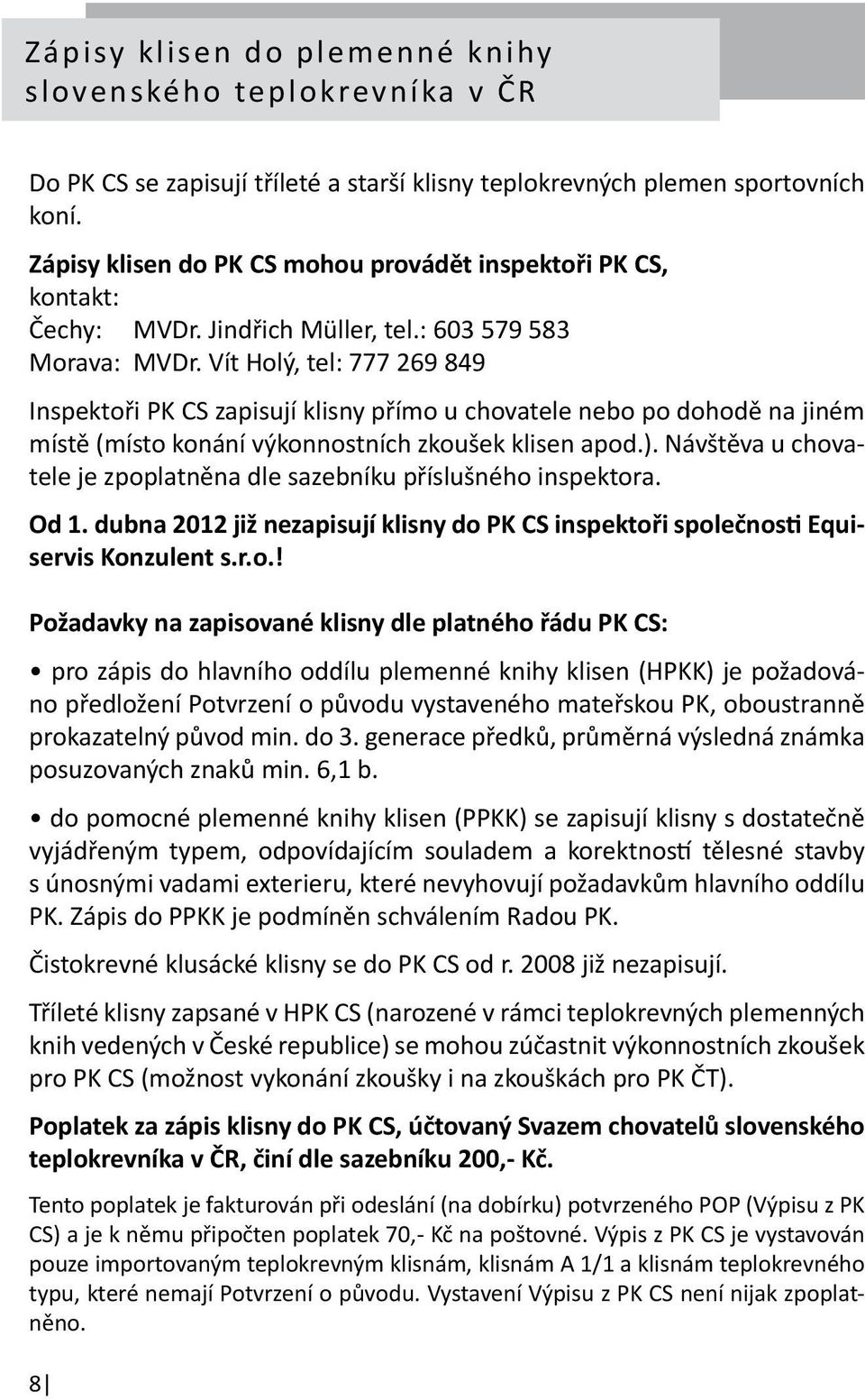 Zápisy klisen do plemenné knihy slovenského teplokrevníka v ČR

Do PK CS se zapisují tříleté a starší klisny teplokrevných plemen sportovních koní.

Zápisy klisen do PK CS mohou provádět inspektoři PK CS, kontakt:
Čechy: MVDr. Jindřich Müller, tel.: 603 579 583
Morava: MVDr. Vít Holý, tel: 777 269 849

Inspektoři PK CS zapisují klisny přímo u chovatele nebo po dohodě na jiném místě (místo konání výkonnostních zkoušek klisen apod.). Návštěva u chovatele je zpoplatněna dle sazebníku příslušného inspektora.

Od 1. dubna 2012 již nezapisují klisny do PK CS inspektoři společnosti Equiservis Konzulent s.r.o.!

Požadavky na zapisované klisny dle platného řádu PK CS:

• pro zápis do hlavního oddílu plemenné knihy klisen (HPKK) je požadováno předložení Potvrzení o původu vystaveného mateřskou PK, oboustranně prokazatelný původ min. do 3. generace předků, průměrná výsledná známka posuzovaných znaků min. 6,1 b.

• do pomocné plemenné knihy klisen (PPKK) se zapisují klisny s dostatečně vyjádřeným typem, odpovídajícím souladem a korektností tělesné stavby s únosnými vadami exterieru, které nevyhovují požadavkům hlavního oddílu PK. Zápis do PPKK je podmíněn schválením Radou PK.

Čistokrevné klusácké klisny se do PK CS od r. 2008 již nezapisují.

Tříleté klisny zapsané v HPK CS (narozené v rámci teplokrevných plemenných knih vedených v České republice) se mohou zúčastnit výkonnostních zkoušek pro PK CS (možnost vykonání zkoušky i na zkouškách pro PK ČT).

Poplatek za zápis klisny do PK CS, účtovaný Svazem chovatelů slovenského teplokrevníka v ČR, činí dle sazebníku 200,- Kč.

Tento poplatek je fakturován při odeslání (na dobírku) potvrzeného POP (Výpisu z PK CS) a je k němu připočten poplatek 70,- Kč na poštovné. Výpis z PK CS je vystavován pouze importovaným teplokrevným klisnám, klisnám A 1/1 a klisnám teplokrevného typu, které nemají Potvrzení o původu. Vystavení Výpisu z PK CS není nijak zpoplatněno.

8